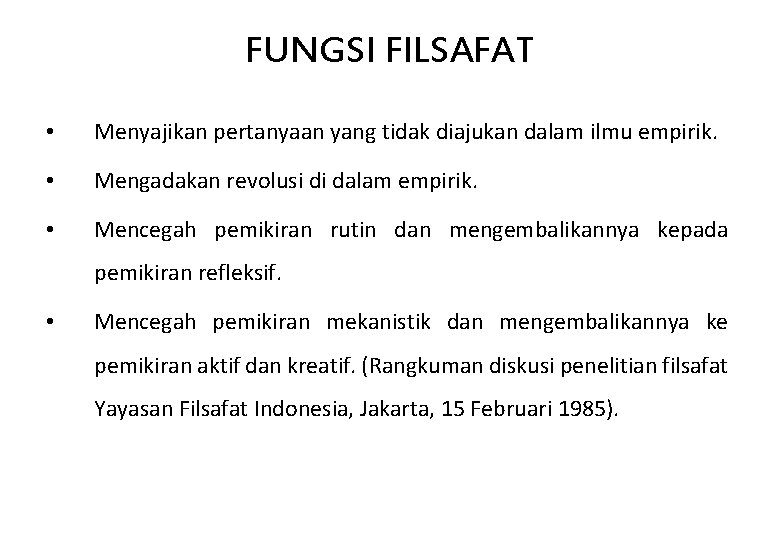 FUNGSI FILSAFAT

• Menyajikan pertanyaan yang tidak diajukan dalam ilmu empirik.
• Mengadakan revolusi di dalam empirik.
• Mencegah pemikiran rutin dan mengembalikannya kepada pemikiran refleksif.
• Mencegah pemikiran mekanistik dan mengembalikannya ke pemikiran aktif dan kreatif. (Rangkuman diskusi penelitian filsafat Yayasan Filsafat Indonesia, Jakarta, 15 Februari 1985).